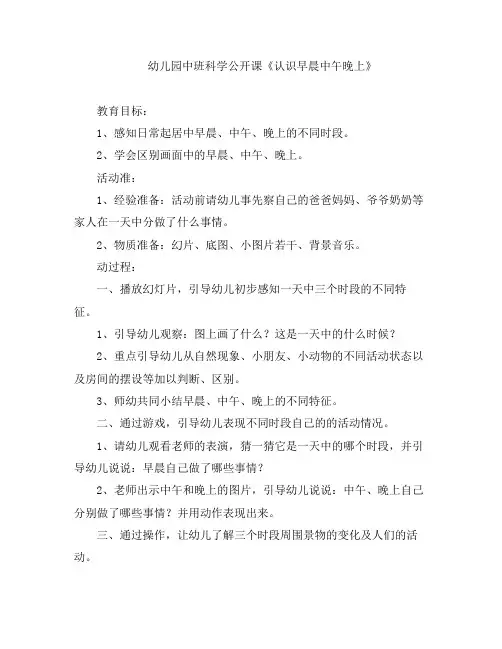 幼儿园中班科学公开课《认识早晨中午晚上》

教育目标：

1、感知日常起居中早晨、中午、晚上的不同时段。

2、学会区别画面中的早晨、中午、晚上。

活动准：

1、经验准备：活动前请幼儿事先察自己的爸爸妈妈、爷爷奶奶等家人在一天中分做了什么事情。

2、物质准备：幻片、底图、小图片若干、背景音乐。

动过程：

一、播放幻灯片，引导幼儿初步感知一天中三个时段的不同特征。

1、引导幼儿观察：图上画了什么？这是一天中的什么时候？

2、重点引导幼儿从自然现象、小朋友、小动物的不同活动状态以及房间的摆设等加以判断、区别。

3、师幼共同小结早晨、中午、晚上的不同特征。

二、通过游戏，引导幼儿表现不同时段自己的的活动情况。

1、请幼儿观看老师的表演，猜一猜它是一天中的哪个时段，并引导幼儿说说：早晨自己做了哪些事情？

2、老师出示中午和晚上的图片，引导幼儿说说：中午、晚上自己分别做了哪些事情？并用动作表现出来。

三、通过操作，让幼儿了解三个时段周围景物的变化及人们的活动。